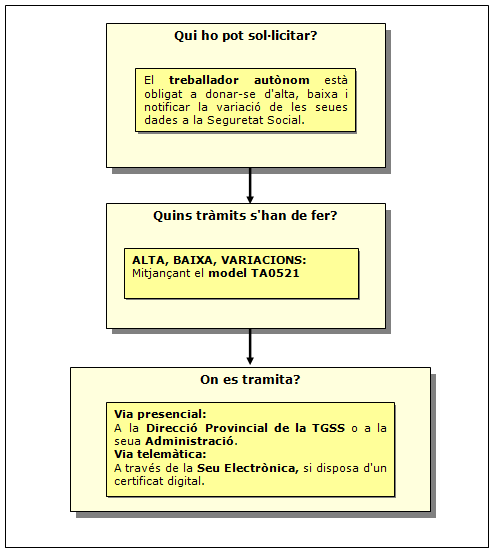 Qui ho pot sol·licitar?

El treballador autònom està obligat a donar-se d'alta, baixa i notificar la variació de les seues dades a la Seguretat Social.

Quins tràmits s'han de fer?

ALTA, BAIXA, VARIACIONS:
Mitjançant el model TA0521

On es tramita?

Via presencial:
A la Direcció Provincial de la TGSS o a la seua Administració.
Via telemàtica:
A través de la Seu Electrònica, si disposa d'un certificat digital.